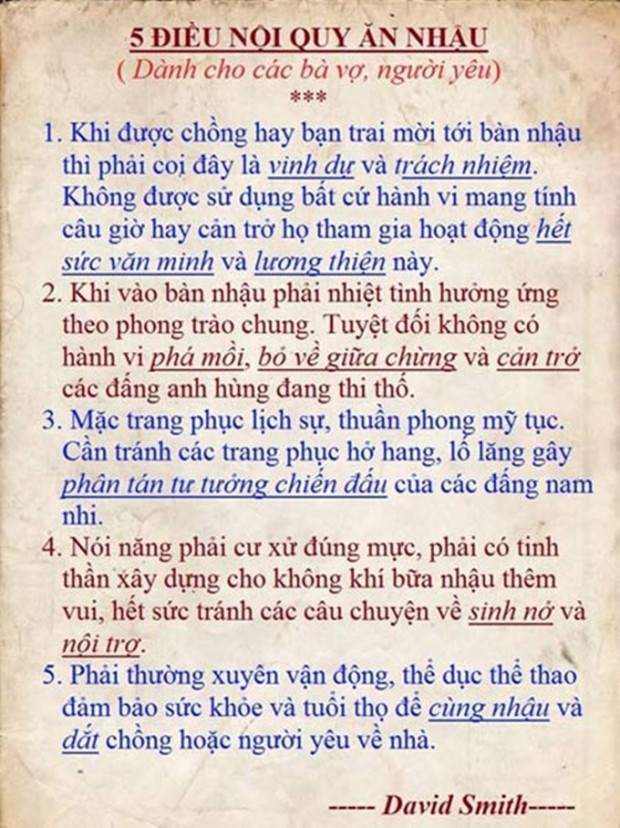 5 ĐIỀU NỘI QUY ĂN NHẬU
( Dành cho các bà vợ, người yêu)
***

1. Khi được chồng hay bạn trai mời tới bàn nhậu thì phải coi đây là vinh dự và trách nhiệm. Không được sử dụng bất cứ hành vi mang tính câu giờ hay cản trở họ tham gia hoạt động hết sức văn minh và lương thiện này.

2. Khi vào bàn nhậu phải nhiệt tình hưởng ứng theo phong trào chung. Tuyệt đối không có hành vi phá mồi, bỏ về giữa chừng và cản trở các đấng anh hùng đang thi thố.

3. Mặc trang phục lịch sự, thuần phong mỹ tục. Cần tránh các trang phục hở hang, lố lăng gây phân tán tư tưởng chiến đấu của các đấng nam nhi.

4. Nói năng phải cư xử đúng mực, phải có tinh thần xây dựng cho không khí bữa nhậu thêm vui, hết sức tránh các câu chuyện về sinh nở và nội trợ.

5. Phải thường xuyên vận động, thể dục thể thao đảm bảo sức khỏe và tuổi thọ để cùng nhậu và dắt chồng hoặc người yêu về nhà.

----- David Smith-----